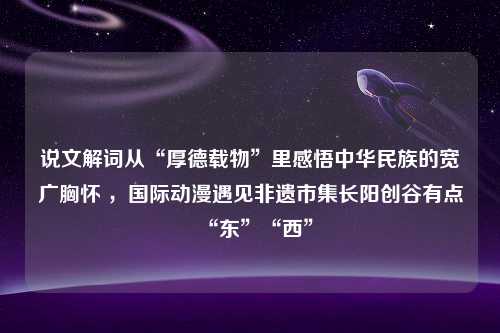 说文解词从“厚德载物”里感悟中华民族的宽广胸怀，国际动漫遇见非遗市集长阳创谷有点“东”“西”